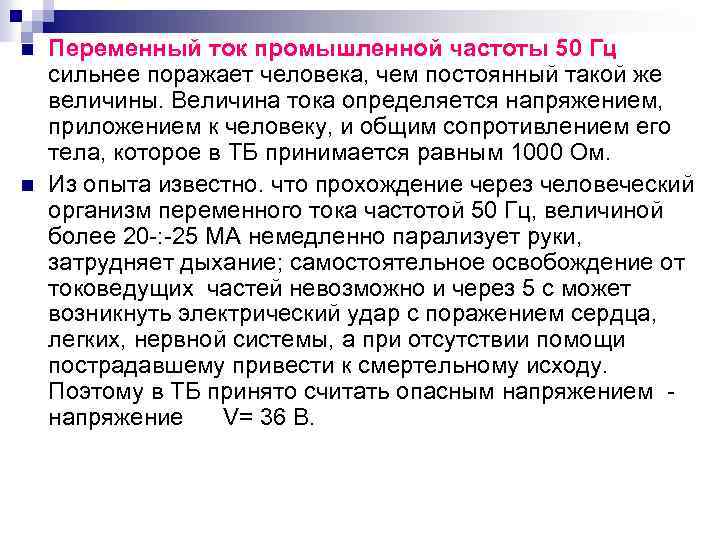 Переменный ток промышленной частоты 50 Гц сильнее поражает человека, чем постоянный такой же величины. Величина тока определяется напряжением, приложением к человеку, и общим сопротивлением его тела, которое в ТБ принимается равным 1000 Ом.

Из опыта известно. что прохождение через человеческий организм переменного тока частотой 50 Гц, величиной более 20-:-25 МА немедленно парализует руки, затрудняет дыхание; самостоятельное освобождение от токоведущих частей невозможно и через 5 с может возникнуть электрический удар с поражением сердца, легких, нервной системы, а при отсутствии помощи пострадавшему привести к смертельному исходу. Поэтому в ТБ принято считать опасным напряжением - напряжение V= 36 В.